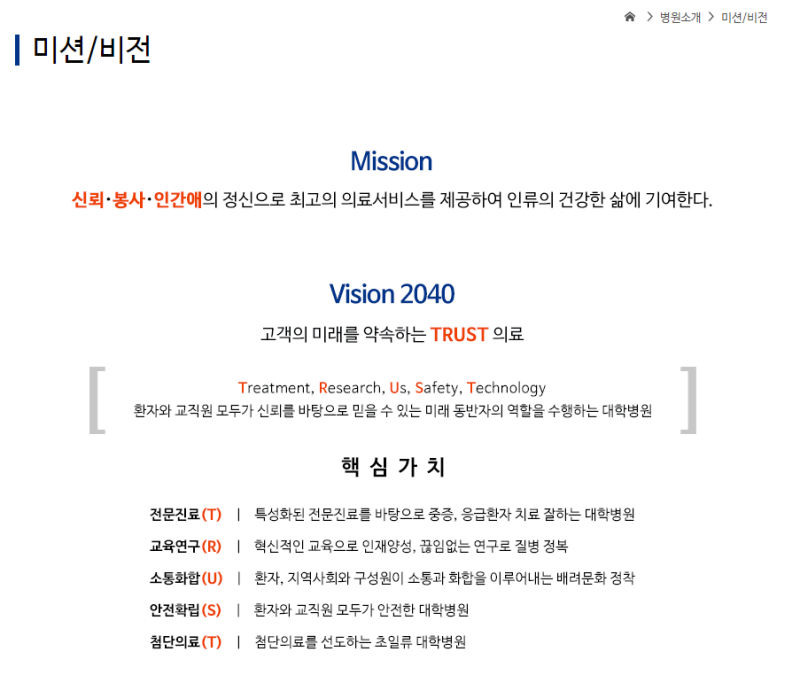 > 병원소개 > 미션/비전

미션/비전

Mission

신뢰·봉사·인간애의 정신으로 최고의 의료서비스를 제공하여 인류의 건강한 삶에 기여한다.

Vision 2040

고객의 미래를 약속하는 TRUST 의료

Treatment, Research, Us, Safety, Technology
환자와 교직원 모두가 신뢰를 바탕으로 믿을 수 있는 미래 동반자의 역할을 수행하는 대학병원

핵 심 가 치

전문진료(T) | 특성화된 전문진료를 바탕으로 중증, 응급환자 치료 잘하는 대학병원

교육연구(R) | 혁신적인 교육으로 인재양성, 끊임없는 연구로 질병 정복

소통화합(U) | 환자, 지역사회와 구성원이 소통과 화합을 이루어내는 배려문화 정착

안전확립(S) | 환자와 교직원 모두가 안전한 대학병원

첨단의료(T) | 첨단의료를 선도하는 초일류 대학병원